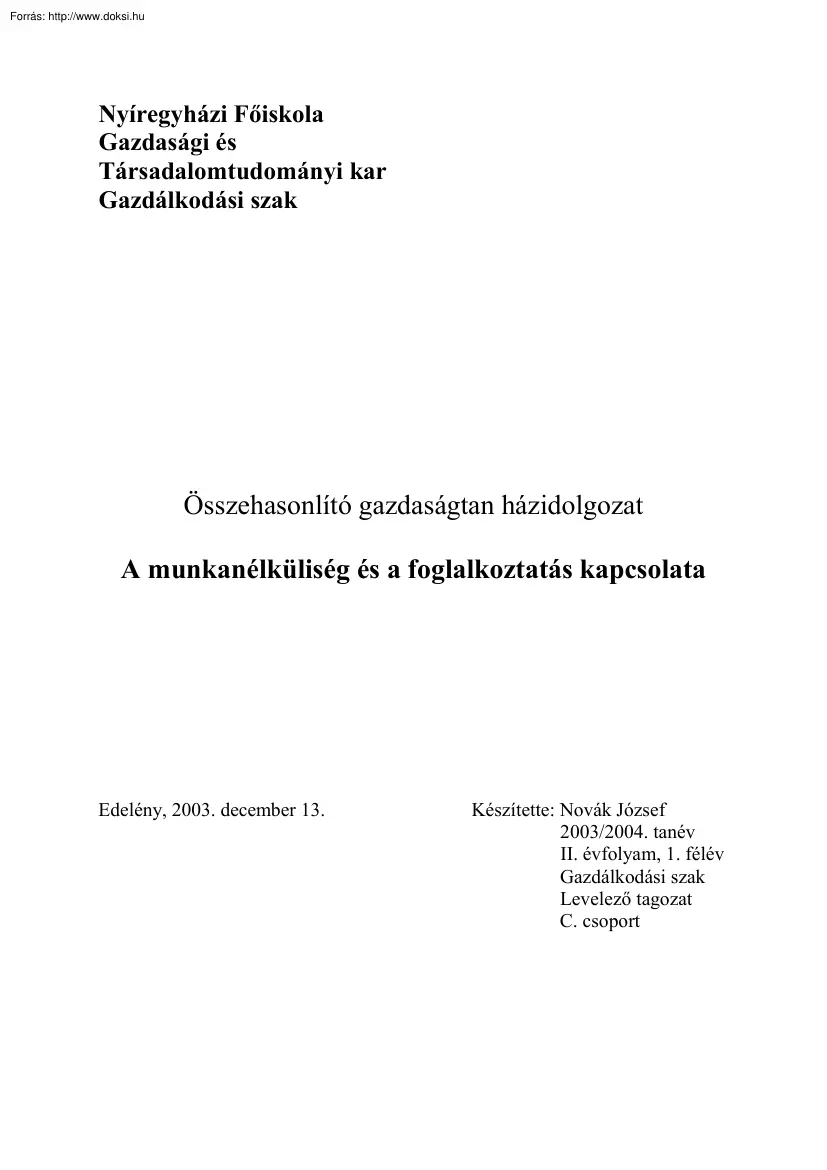 Forrás: http://www.doksi.hu

Nyíregyházi Főiskola
Gazdasági és
Társadalomtudományi kar
Gazdálkodási szak

Összehasonlító gazdaságtan házidolgozat

A munkanélküliség és a foglalkoztatás kapcsolata

Edelény, 2003. december 13.

Készítette: Novák József
2003/2004. tanév
II. évfolyam, 1. félév
Gazdálkodási szak
Levelező tagozat
C. csoport